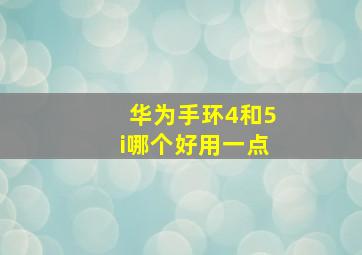 华为手环4和5i哪个好用一点